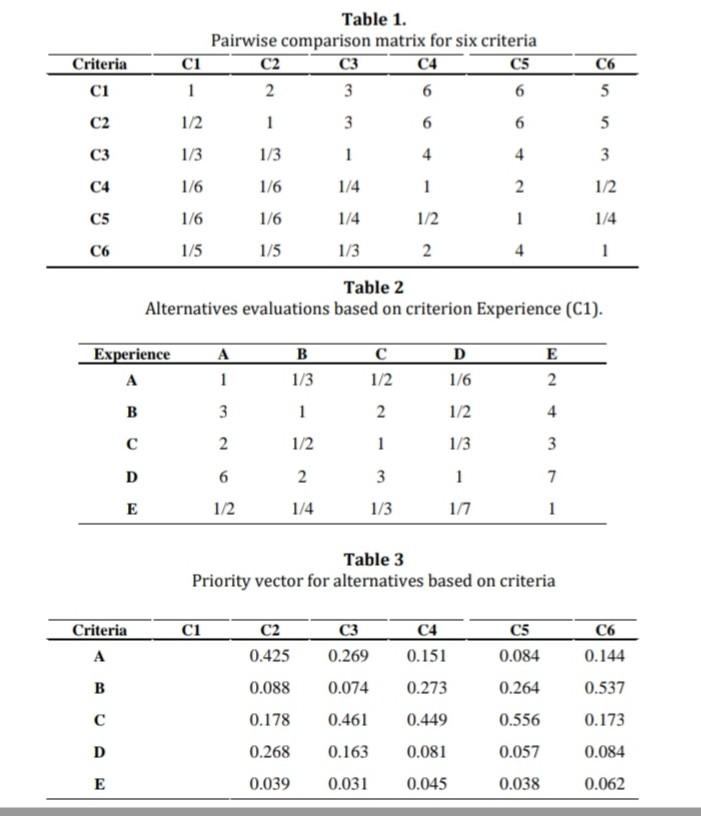 Table 1.
Pairwise comparison matrix for six criteria

| Criteria | C1 | C2 | C3 | C4 | C5 | C6 |
|---|---|---|---|---|---|---|
| C1 | 1 | 2 | 3 | 6 | 6 | 5 |
| C2 | 1/2 | 1 | 3 | 6 | 6 | 5 |
| C3 | 1/3 | 1/3 | 1 | 4 | 4 | 3 |
| C4 | 1/6 | 1/6 | 1/4 | 1 | 2 | 1/2 |
| C5 | 1/6 | 1/6 | 1/4 | 1/2 | 1 | 1/4 |
| C6 | 1/5 | 1/5 | 1/3 | 2 | 4 | 1 |

Table 2
Alternatives evaluations based on criterion Experience (C1).

| Experience | A | B | C | D | E |
|---|---|---|---|---|---|
| A | 1 | 1/3 | 1/2 | 1/6 | 2 |
| B | 3 | 1 | 2 | 1/2 | 4 |
| C | 2 | 1/2 | 1 | 1/3 | 3 |
| D | 6 | 2 | 3 | 1 | 7 |
| E | 1/2 | 1/4 | 1/3 | 1/7 | 1 |

Table 3
Priority vector for alternatives based on criteria

| Criteria | C1 | C2 | C3 | C4 | C5 | C6 |
|---|---|---|---|---|---|---|
| A | | 0.425 | 0.269 | 0.151 | 0.084 | 0.144 |
| B | | 0.088 | 0.074 | 0.273 | 0.264 | 0.537 |
| C | | 0.178 | 0.461 | 0.449 | 0.556 | 0.173 |
| D | | 0.268 | 0.163 | 0.081 | 0.057 | 0.084 |
| E | | 0.039 | 0.031 | 0.045 | 0.038 | 0.062 |